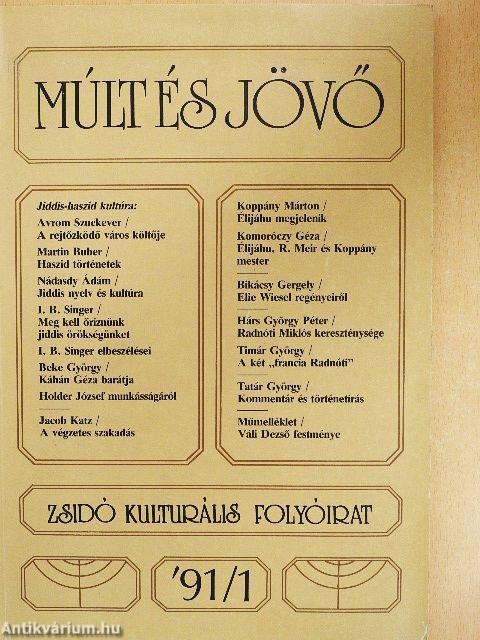 MÚLT ÉS JÖVŐ

Jiddis-haszid kultúra:
Avrom Szuckever / A rejtőzködő város költője
Martin Buber / Haszid történetek
Nádasdy Ádám / Jiddis nyelv és kultúra
I. B. Singer / Meg kell őriznünk jiddis örökségünket
I. B. Singer elbeszélései
Beke György / Káhán Géza barátja
Holder József munkásságáról
Jacob Katz / A végzetes szakadás

Koppány Márton / Élijáhu megjelenik
Komoróczy Géza / Élijáhu, R. Meir és Koppány mester
Bikácsy Gergely / Elie Wiesel regényeiről
Hárs György Péter / Radnóti Miklós kereszténysége
Timár György / A két „francia Radnóti"
Tatár György / Kommentár és történetírás
Műmelléklet / Váli Dezső festménye

ZSIDÓ KULTURÁLIS FOLYÓIRAT

'91/1

Antikvárium.hu